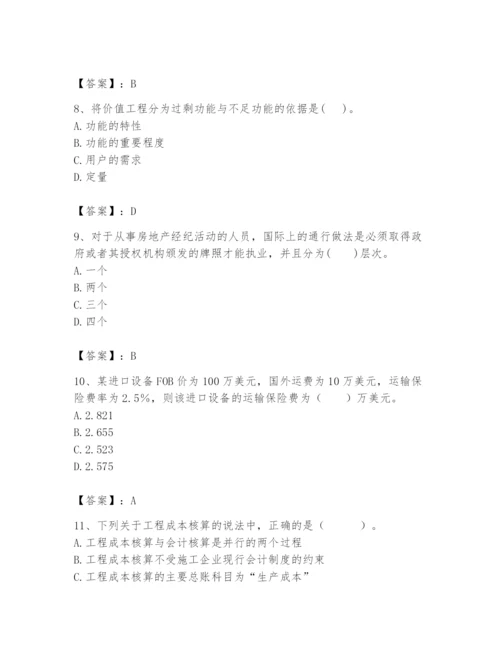 【答案】：B

8、将价值工程分为过剩功能与不足功能的依据是(　)。
A. 功能的特性
B. 功能的重要程度
C. 用户的需求
D. 定量

【答案】：D

9、对于从事房地产经纪活动的人员，国际上的通行做法是必须取得政府或者其授权机构颁发的牌照才能执业，并且分为(　　)层次。
A. 一个
B. 两个
C. 三个
D. 四个

【答案】：B

10、某进口设备FOB价为100万美元，国外运费为10万美元，运输保险费率为2.5%，则该进口设备的运输保险费为（　　）万美元。
A. 2.821
B. 2.655
C. 2.523
D. 2.575

【答案】：A

11、下列关于工程成本核算的说法中，正确的是（　　　）。
A. 工程成本核算与会计核算是并行的两个过程
B. 工程成本核算不受施工企业现行会计制度的约束
C. 工程成本核算的主要总账科目为“生产成本”